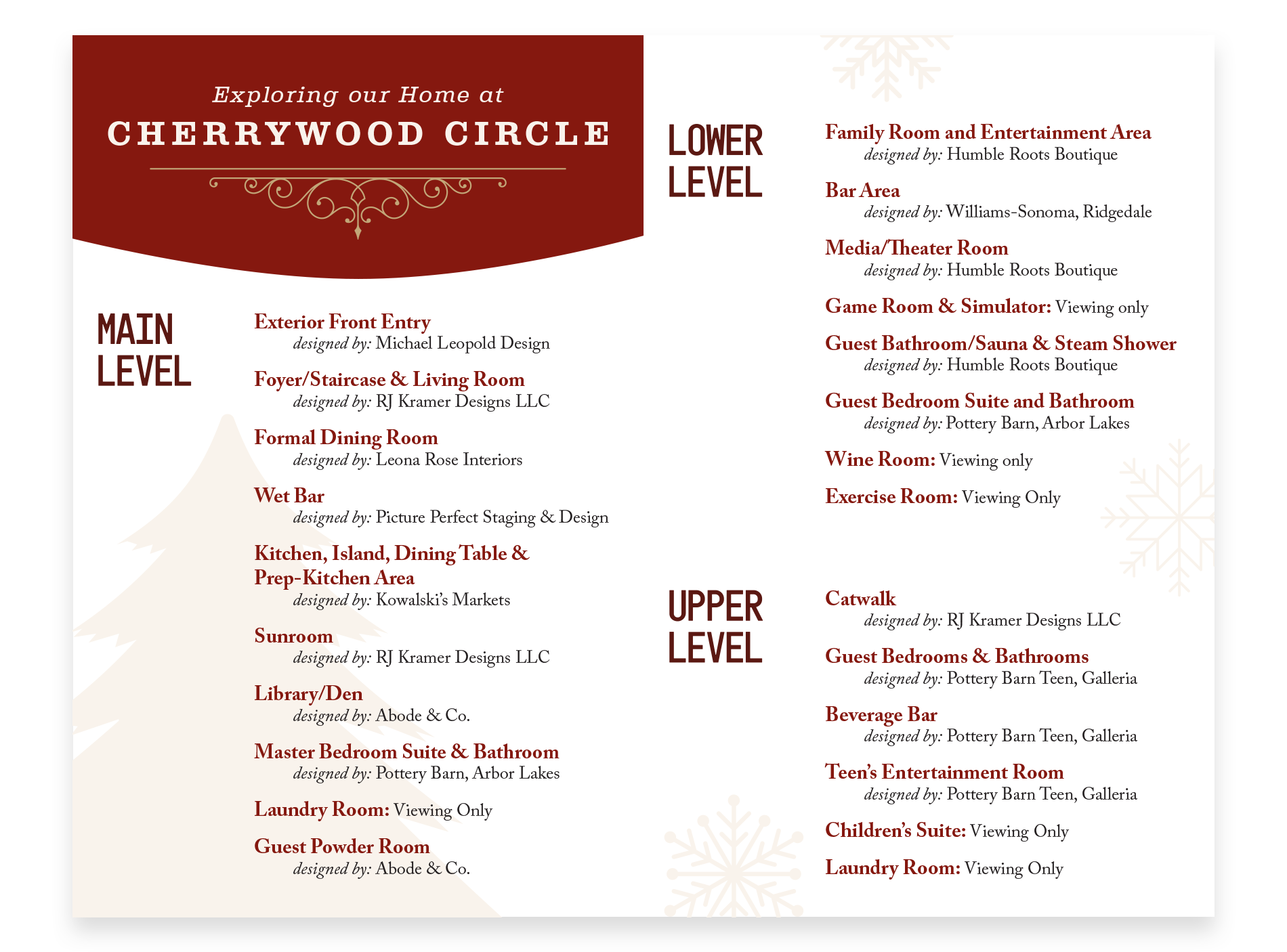 Exploring our Home at
CHERRYWOOD CIRCLE

MAIN LEVEL

Exterior Front Entry
designed by: Michael Leopold Design

Foyer/Staircase & Living Room
designed by: RJ Kramer Designs LLC

Formal Dining Room
designed by: Leona Rose Interiors

Wet Bar
designed by: Picture Perfect Staging & Design

Kitchen, Island, Dining Table & Prep-Kitchen Area
designed by: Kowalski's Markets

Sunroom
designed by: RJ Kramer Designs LLC

Library/Den
designed by: Abode & Co.

Master Bedroom Suite & Bathroom
designed by: Pottery Barn, Arbor Lakes

Laundry Room: Viewing Only

Guest Powder Room
designed by: Abode & Co.

LOWER LEVEL

Family Room and Entertainment Area
designed by: Humble Roots Boutique

Bar Area
designed by: Williams-Sonoma, Ridgedale

Media/Theater Room
designed by: Humble Roots Boutique

Game Room & Simulator: Viewing only

Guest Bathroom/Sauna & Steam Shower
designed by: Humble Roots Boutique

Guest Bedroom Suite and Bathroom
designed by: Pottery Barn, Arbor Lakes

Wine Room: Viewing only

Exercise Room: Viewing Only

UPPER LEVEL

Catwalk
designed by: RJ Kramer Designs LLC

Guest Bedrooms & Bathrooms
designed by: Pottery Barn Teen, Galleria

Beverage Bar
designed by: Pottery Barn Teen, Galleria

Teen's Entertainment Room
designed by: Pottery Barn Teen, Galleria

Children's Suite: Viewing Only

Laundry Room: Viewing Only